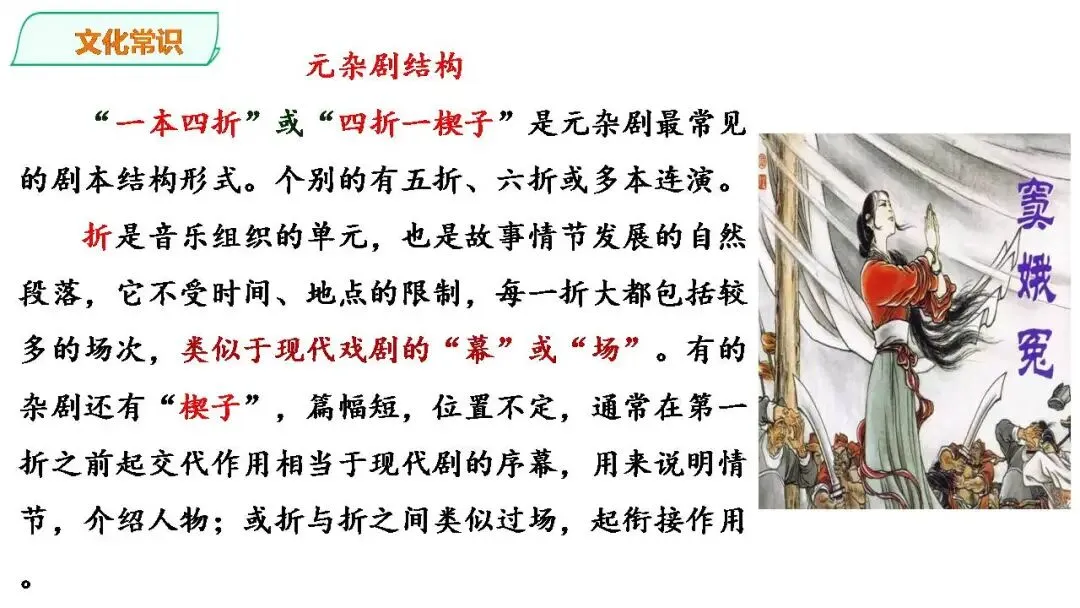 文化常识

元杂剧结构

“一本四折”或“四折一楔子”是元杂剧最常见的剧本结构形式。个别的有五折、六折或多本连演。

折是音乐组织的单元，也是故事情节发展的自然段落，它不受时间、地点的限制，每一折大都包括较多的场次，类似于现代戏剧的“幕”或“场”。有的杂剧还有“楔子”，篇幅短，位置不定，通常在第一折之前起交代作用相当于现代剧的序幕，用来说明情节，介绍人物；或折与折之间类似过场，起衔接作用。

窦娥冤